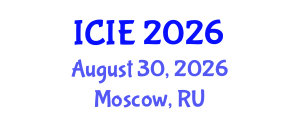 ICIE 2026
August 30, 2026
Moscow, RU